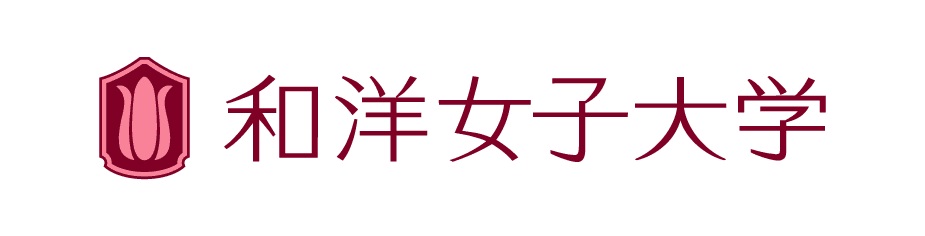 和洋女子大学